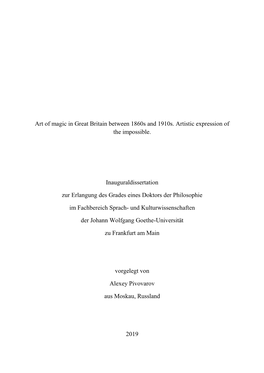 Art of magic in Great Britain between 1860s and 1910s. Artistic expression of the impossible.

Inauguraldissertation

zur Erlangung des Grades eines Doktors der Philosophie

im Fachbereich Sprach- und Kulturwissenschaften

der Johann Wolfgang Goethe-Universität

zu Frankfurt am Main

vorgelegt von

Alexey Pivovarov

aus Moskau, Russland

2019